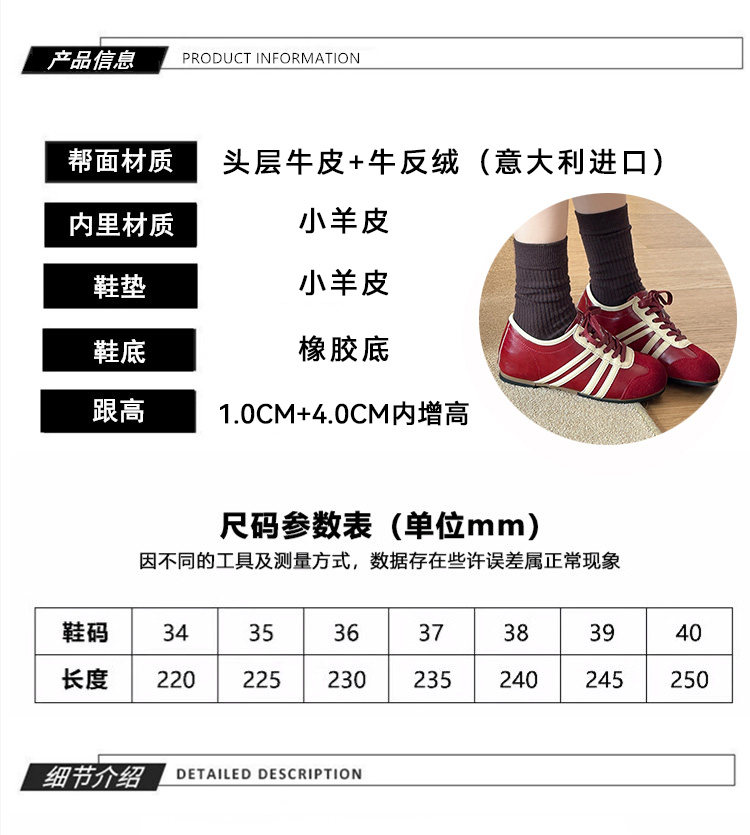 产品信息 PRODUCT INFORMATION

帮面材质 头层牛皮+牛反绒（意大利进口）

内里材质 小羊皮

鞋垫 小羊皮

鞋底 橡胶底

跟高 1.0CM+4.0CM内增高

尺码参数表（单位mm）

因不同的工具及测量方式，数据存在些许误差属正常现象

| 鞋码 | 34 | 35 | 36 | 37 | 38 | 39 | 40 |
|---|---|---|---|---|---|---|---|
| 长度 | 220 | 225 | 230 | 235 | 240 | 245 | 250 |

细节介绍 DETAILED DESCRIPTION